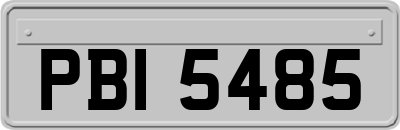 PBI 5485